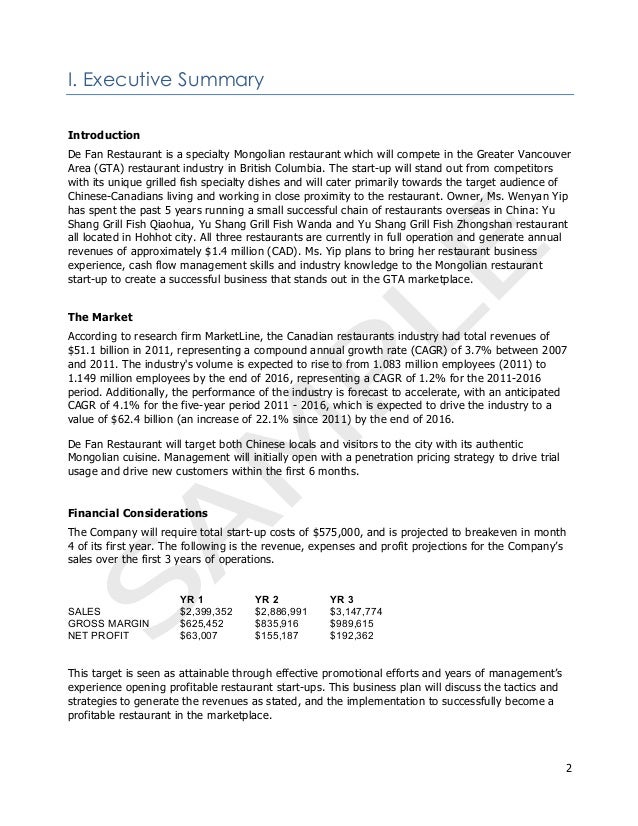 I. Executive Summary

**Introduction**

De Fan Restaurant is a specialty Mongolian restaurant which will compete in the Greater Vancouver Area (GTA) restaurant industry in British Columbia. The start-up will stand out from competitors with its unique grilled fish specialty dishes and will cater primarily towards the target audience of Chinese-Canadians living and working in close proximity to the restaurant. Owner, Ms. Wenyan Yip has spent the past 5 years running a small successful chain of restaurants overseas in China: Yu Shang Grill Fish Qiaohua, Yu Shang Grill Fish Wanda and Yu Shang Grill Fish Zhongshan restaurant all located in Hohhot city. All three restaurants are currently in full operation and generate annual revenues of approximately $1.4 million (CAD). Ms. Yip plans to bring her restaurant business experience, cash flow management skills and industry knowledge to the Mongolian restaurant start-up to create a successful business that stands out in the GTA marketplace.

**The Market**

According to research firm MarketLine, the Canadian restaurants industry had total revenues of $51.1 billion in 2011, representing a compound annual growth rate (CAGR) of 3.7% between 2007 and 2011. The industry's volume is expected to rise to from 1.083 million employees (2011) to 1.149 million employees by the end of 2016, representing a CAGR of 1.2% for the 2011-2016 period. Additionally, the performance of the industry is forecast to accelerate, with an anticipated CAGR of 4.1% for the five-year period 2011 - 2016, which is expected to drive the industry to a value of $62.4 billion (an increase of 22.1% since 2011) by the end of 2016.

De Fan Restaurant will target both Chinese locals and visitors to the city with its authentic Mongolian cuisine. Management will initially open with a penetration pricing strategy to drive trial usage and drive new customers within the first 6 months.

**Financial Considerations**

The Company will require total start-up costs of $575,000, and is projected to breakeven in month 4 of its first year. The following is the revenue, expenses and profit projections for the Company's sales over the first 3 years of operations.

| | YR 1 | YR 2 | YR 3 |
|---|---|---|---|
| SALES | $2,399,352 | $2,886,991 | $3,147,774 |
| GROSS MARGIN | $625,452 | $835,916 | $989,615 |
| NET PROFIT | $63,007 | $155,187 | $192,362 |

This target is seen as attainable through effective promotional efforts and years of management's experience opening profitable restaurant start-ups. This business plan will discuss the tactics and strategies to generate the revenues as stated, and the implementation to successfully become a profitable restaurant in the marketplace.

SAMPLE

2